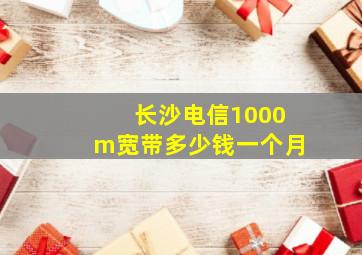 长沙电信1000m宽带多少钱一个月